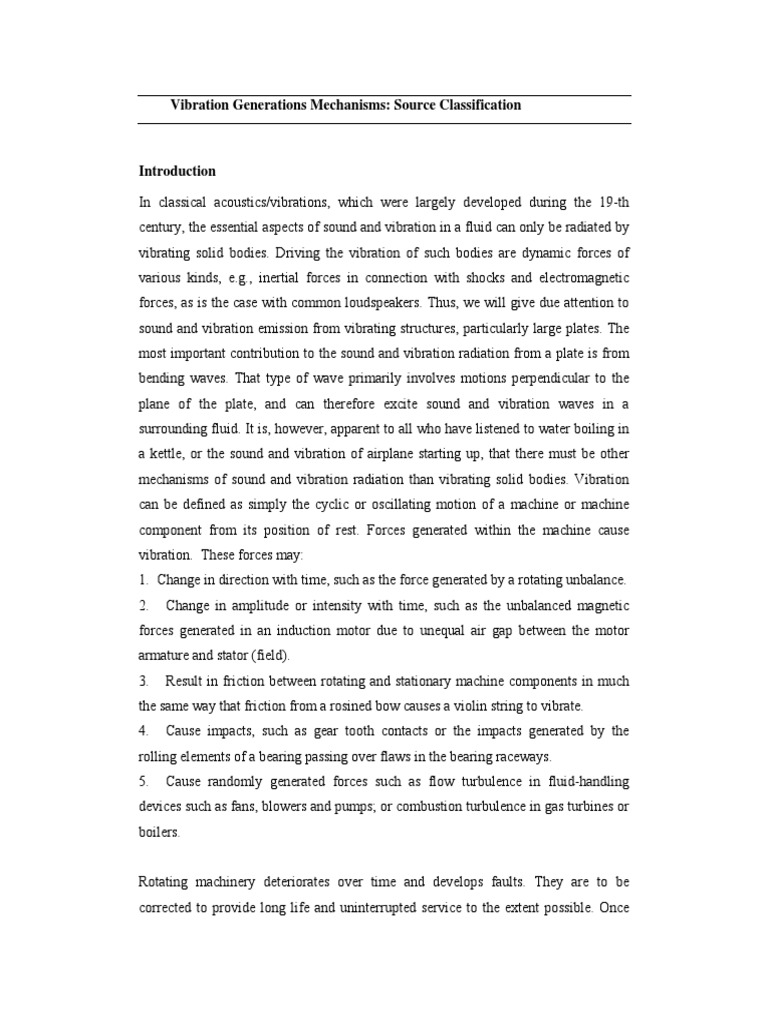 Vibration Generations Mechanisms: Source Classification

Introduction

In classical acoustics/vibrations, which were largely developed during the 19-th century, the essential aspects of sound and vibration in a fluid can only be radiated by vibrating solid bodies. Driving the vibration of such bodies are dynamic forces of various kinds, e.g., inertial forces in connection with shocks and electromagnetic forces, as is the case with common loudspeakers. Thus, we will give due attention to sound and vibration emission from vibrating structures, particularly large plates. The most important contribution to the sound and vibration radiation from a plate is from bending waves. That type of wave primarily involves motions perpendicular to the plane of the plate, and can therefore excite sound and vibration waves in a surrounding fluid. It is, however, apparent to all who have listened to water boiling in a kettle, or the sound and vibration of airplane starting up, that there must be other mechanisms of sound and vibration radiation than vibrating solid bodies. Vibration can be defined as simply the cyclic or oscillating motion of a machine or machine component from its position of rest. Forces generated within the machine cause vibration. These forces may:

1. Change in direction with time, such as the force generated by a rotating unbalance.

2. Change in amplitude or intensity with time, such as the unbalanced magnetic forces generated in an induction motor due to unequal air gap between the motor armature and stator (field).

3. Result in friction between rotating and stationary machine components in much the same way that friction from a rosined bow causes a violin string to vibrate.

4. Cause impacts, such as gear tooth contacts or the impacts generated by the rolling elements of a bearing passing over flaws in the bearing raceways.

5. Cause randomly generated forces such as flow turbulence in fluid-handling devices such as fans, blowers and pumps; or combustion turbulence in gas turbines or boilers.

Rotating machinery deteriorates over time and develops faults. They are to be corrected to provide long life and uninterrupted service to the extent possible. Once